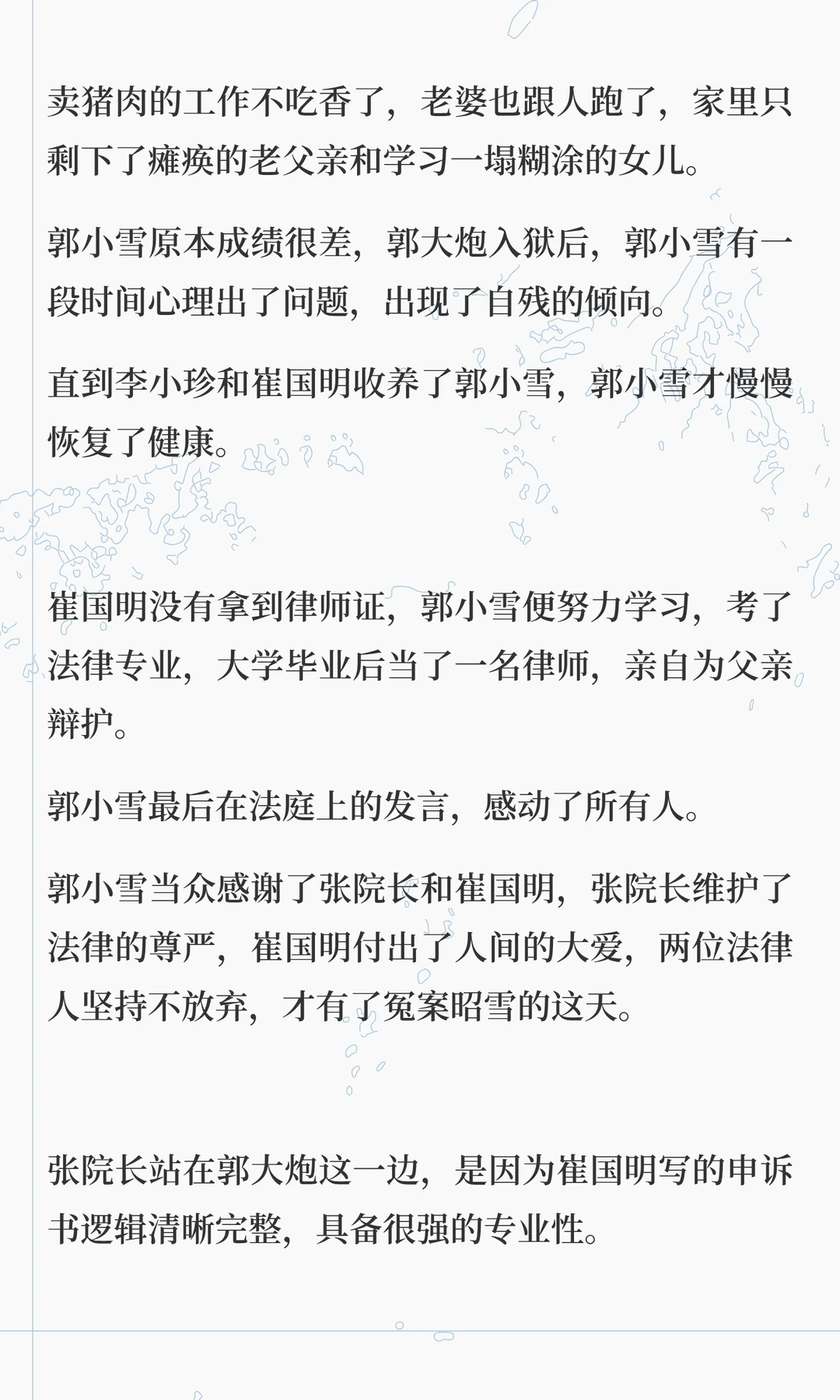 卖猪肉的工作不吃香了，老婆也跟人跑了，家里只剩下了瘫痪的老父亲和学习一塌糊涂的女儿。

郭小雪原本成绩很差，郭大炮入狱后，郭小雪有一段时间心理出了问题，出现了自残的倾向。

直到李小珍和崔国明收养了郭小雪，郭小雪才慢慢恢复了健康。

崔国明没有拿到律师证，郭小雪便努力学习，考了法律专业，大学毕业后当了一名律师，亲自为父亲辩护。

郭小雪最后在法庭上的发言，感动了所有人。

郭小雪当众感谢了张院长和崔国明，张院长维护了法律的尊严，崔国明付出了人间的大爱，两位法律人坚持不放弃，才有了冤案昭雪的这天。

张院长站在郭大炮这一边，是因为崔国明写的申诉书逻辑清晰完整，具备很强的专业性。